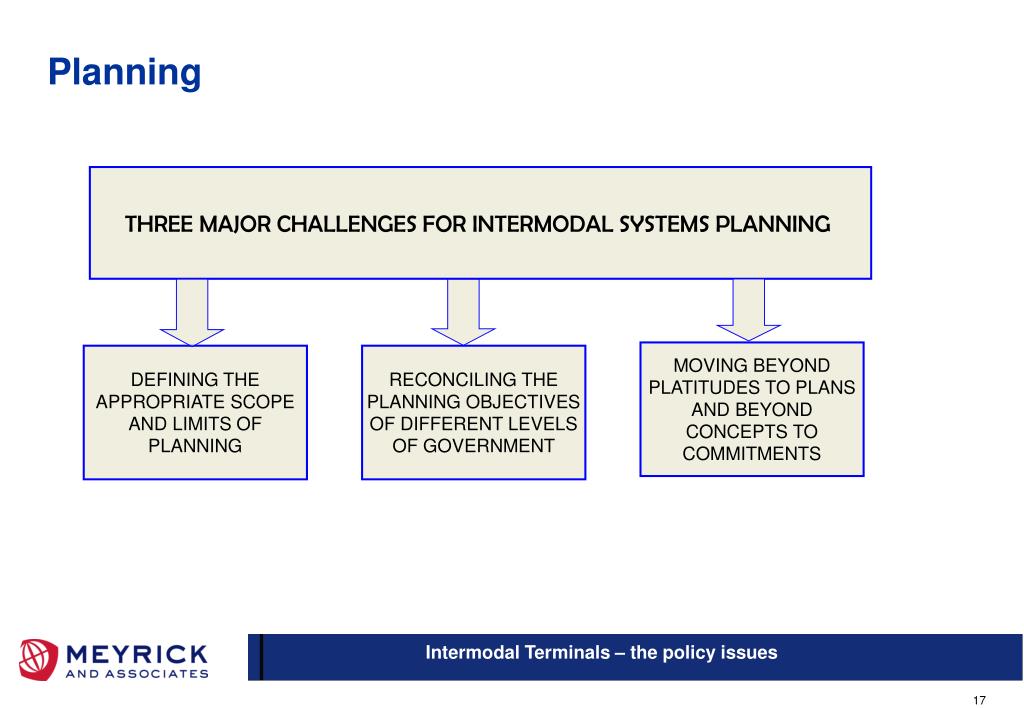 Planning

THREE MAJOR CHALLENGES FOR INTERMODAL SYSTEMS PLANNING

DEFINING THE APPROPRIATE SCOPE AND LIMITS OF PLANNING

RECONCILING THE PLANNING OBJECTIVES OF DIFFERENT LEVELS OF GOVERNMENT

MOVING BEYOND PLATITUDES TO PLANS AND BEYOND CONCEPTS TO COMMITMENTS

MEYRICK AND ASSOCIATES

Intermodal Terminals – the policy issues

17